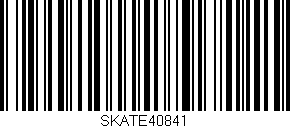 SKATE40841